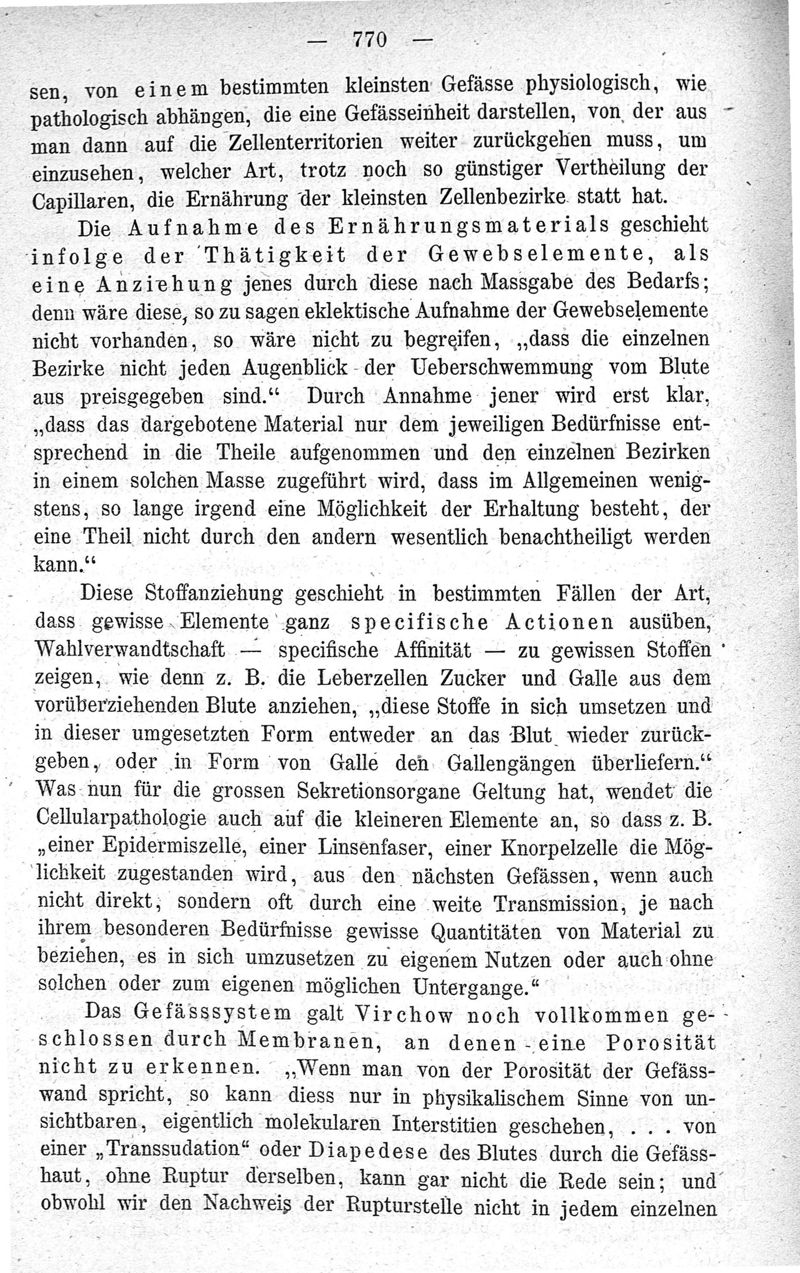 — 770 —

sen, von einem bestimmten kleinsten Gefässe physiologisch, wie pathologisch abhängen, die eine Gefässeinheit darstellen, von der aus man dann auf die Zellenterritorien weiter zurückgehen muss, um einzusehen, welcher Art, trotz noch so günstiger Vertheilung der Capillaren, die Ernährung der kleinsten Zellenbezirke statt hat.

Die Aufnahme des Ernährungsmaterials geschieht infolge der Thätigkeit der Gewebselemente, als eine Anziehung jenes durch diese nach Massgabe des Bedarfs; denn wäre diese, so zu sagen eklektische Aufnahme der Gewebselemente nicht vorhanden, so wäre nicht zu begreifen, „dass die einzelnen Bezirke nicht jeden Augenblick der Ueberschwemmung vom Blute aus preisgegeben sind.“ Durch Annahme jener wird erst klar, „dass das dargebotene Material nur dem jeweiligen Bedürfnisse entsprechend in die Theile aufgenommen und den einzelnen Bezirken in einem solchen Masse zugeführt wird, dass im Allgemeinen wenigstens, so lange irgend eine Möglichkeit der Erhaltung besteht, der eine Theil nicht durch den andern wesentlich benachtheiligt werden kann.“

Diese Stoffanziehung geschieht in bestimmten Fällen der Art, dass gewisse Elemente ganz specifische Actionen ausüben, Wahlverwandtschaft — specifische Affinität — zu gewissen Stoffen zeigen, wie denn z. B. die Leberzellen Zucker und Galle aus dem vorüberziehenden Blute anziehen, „diese Stoffe in sich umsetzen und in dieser umgesetzten Form entweder an das Blut wieder zurückgeben, oder in Form von Galle den Gallengängen überliefern.“ Was nun für die grossen Sekretionsorgane Geltung hat, wendet die Cellularpathologie auch auf die kleineren Elemente an, so dass z. B. „einer Epidermiszelle, einer Linsenfaser, einer Knorpelzelle die Möglichkeit zugestanden wird, aus den nächsten Gefässen, wenn auch nicht direkt, sondern oft durch eine weite Transmission, je nach ihrem besonderen Bedürfnisse gewisse Quantitäten von Material zu beziehen, es in sich umzusetzen zu eigenem Nutzen oder auch ohne solchen oder zum eigenen möglichen Untergange.“

Das Gefässsystem galt Virchow noch vollkommen geschlossen durch Membranen, an denen eine Porosität nicht zu erkennen. „Wenn man von der Porosität der Gefässwand spricht, so kann diess nur in physikalischem Sinne von unsichtbaren, eigentlich molekularen Interstitien geschehen, . . . von einer „Transsudation“ oder Diapedese des Blutes durch die Gefässhaut, ohne Ruptur derselben, kann gar nicht die Rede sein; und obwohl wir den Nachweis der Rupturstelle nicht in jedem einzelnen